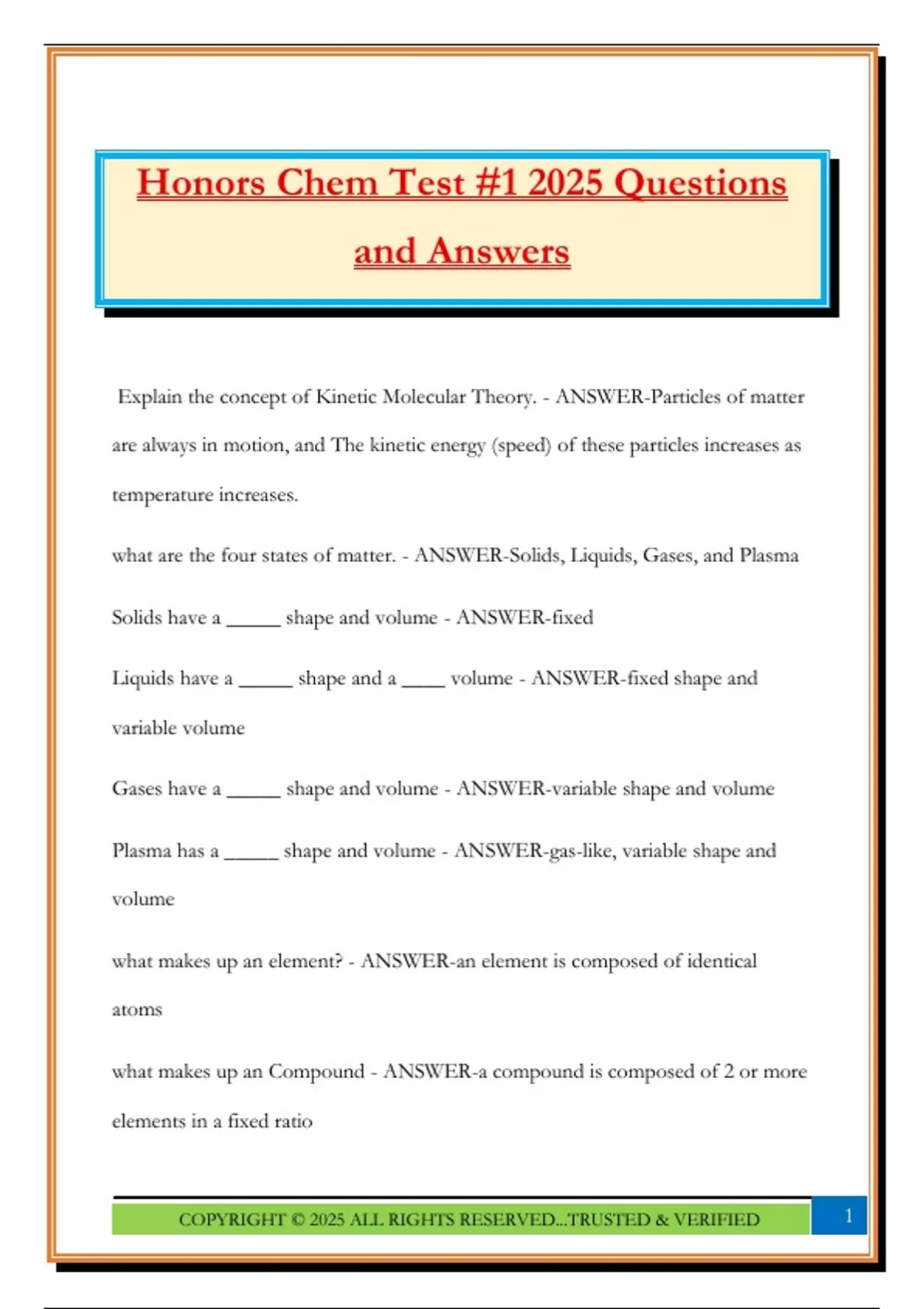 Honors Chem Test #1 2025 Questions and Answers

Explain the concept of Kinetic Molecular Theory. - ANSWER-Particles of matter are always in motion, and The kinetic energy (speed) of these particles increases as temperature increases.

what are the four states of matter. - ANSWER-Solids, Liquids, Gases, and Plasma

Solids have a _____ shape and volume - ANSWER-fixed

Liquids have a _____ shape and a ____ volume - ANSWER-fixed shape and variable volume

Gases have a _____ shape and volume - ANSWER-variable shape and volume

Plasma has a _____ shape and volume - ANSWER-gas-like, variable shape and volume

what makes up an element? - ANSWER-an element is composed of identical atoms

what makes up an Compound - ANSWER-a compound is composed of 2 or more elements in a fixed ratio

COPYRIGHT © 2025 ALL RIGHTS RESERVED...TRUSTED & VERIFIED

1